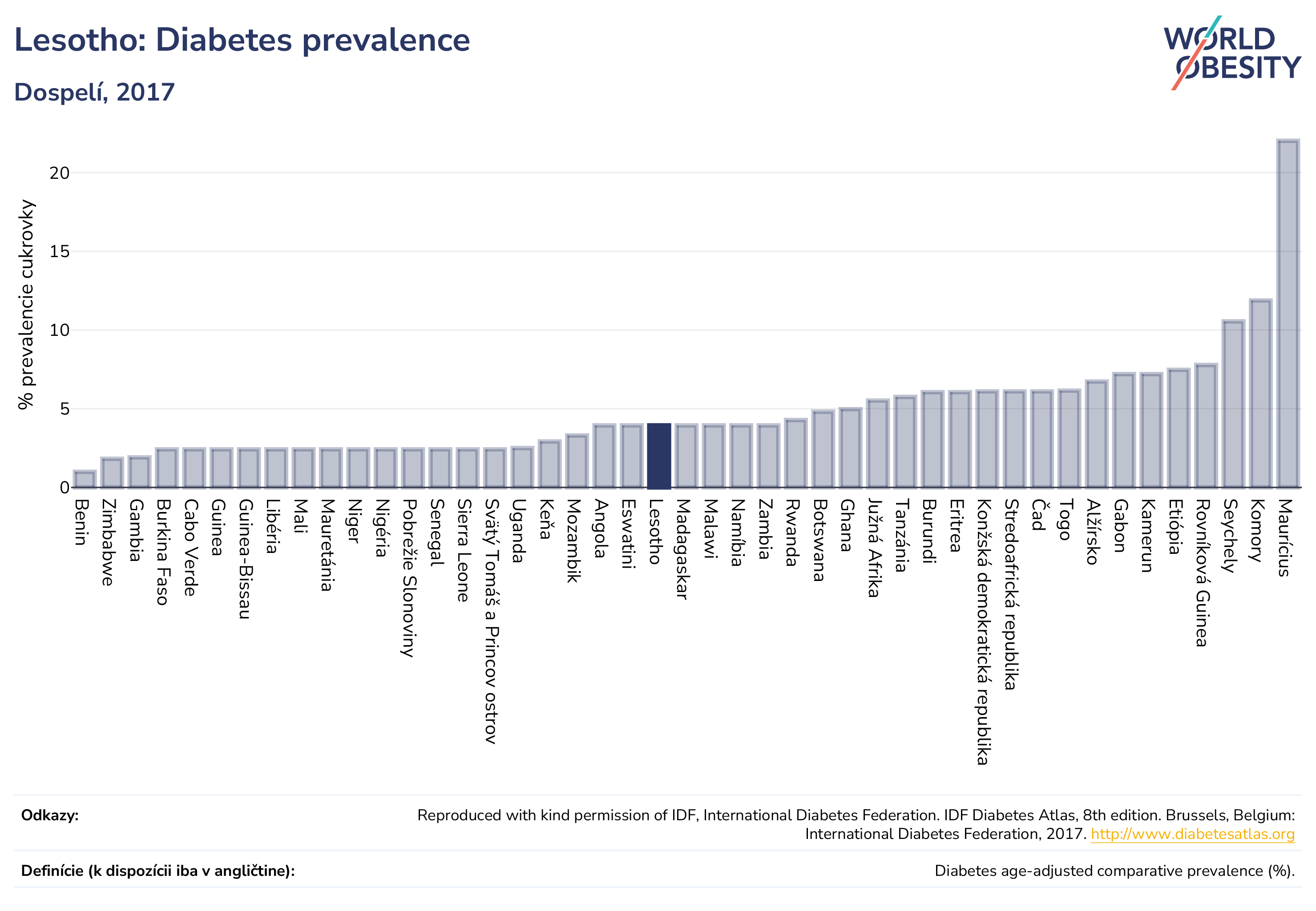 Lesotho: Diabetes prevalence

Dospelí, 2017

WORLD OBESITY

% prevalencie cukrovky

20
15
10
5
0

Benin
Zimbabwe
Gambia
Burkina Faso
Cabo Verde
Guinea
Guinea-Bissau
Libéria
Mali
Mauretánia
Niger
Nigéria
Pobrežie Slonoviny
Senegal
Sierra Leone
Svätý Tomáš a Princov ostrov
Uganda
Keňa
Mozambik
Angola
Eswatini
Lesotho
Madagaskar
Malawi
Namíbia
Zambia
Rwanda
Botswana
Ghana
Južná Afrika
Tanzánia
Burundi
Eritrea
Konžská demokratická republika
Stredoafrická republika
Čad
Togo
Alžírsko
Gabon
Kamerun
Etiópia
Rovníková Guinea
Seychely
Komory
Maurícius

Odkazy:
Reproduced with kind permission of IDF, International Diabetes Federation. IDF Diabetes Atlas, 8th edition. Brussels, Belgium: International Diabetes Federation, 2017. http://www.diabetesatlas.org

Definície (k dispozícii iba v angličtine):
Diabetes age-adjusted comparative prevalence (%).